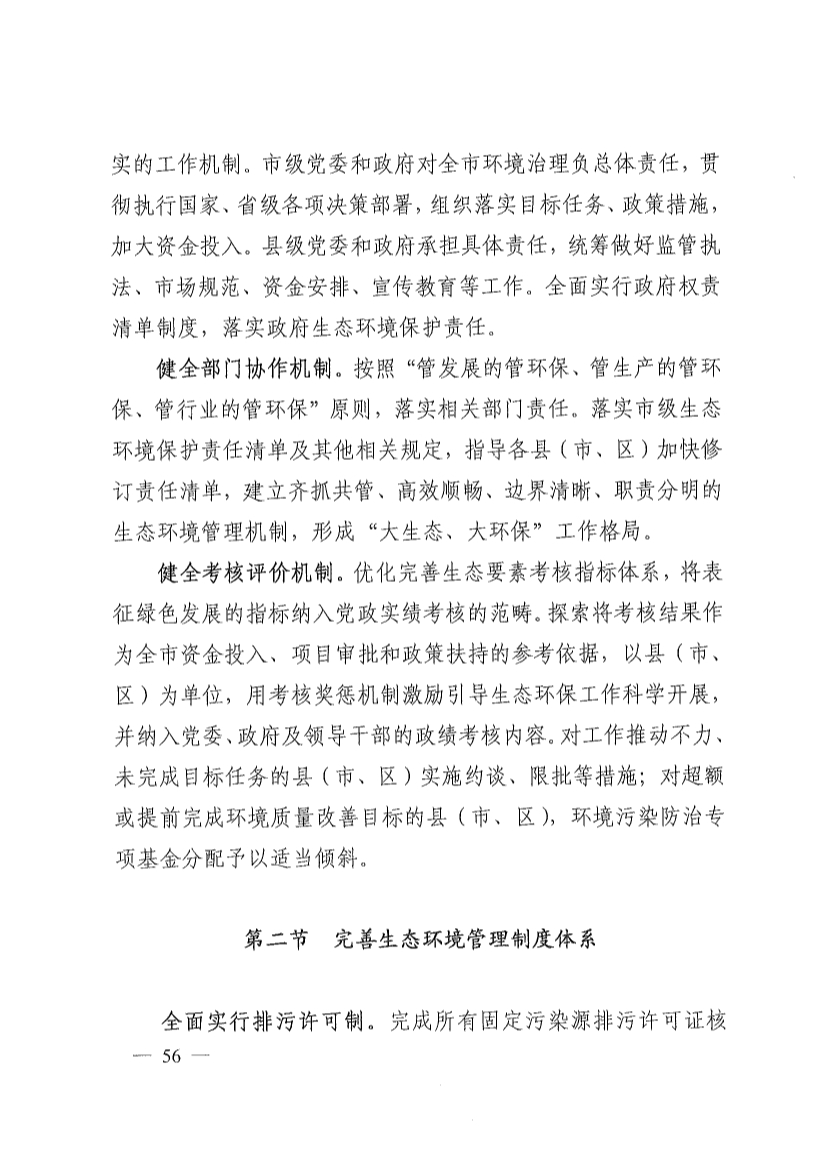 实的工作机制。市级党委和政府对全市环境治理负总体责任，贯彻执行国家、省级各项决策部署，组织落实目标任务、政策措施，加大资金投入。县级党委和政府承担具体责任，统筹做好监管执法、市场规范、资金安排、宣传教育等工作。全面实行政府权责清单制度，落实政府生态环境保护责任。

健全部门协作机制。按照“管发展的管环保、管生产的管环保、管行业的管环保”原则，落实相关部门责任。落实市级生态环境保护责任清单及其他相关规定，指导各县（市、区）加快修订责任清单，建立齐抓共管、高效顺畅、边界清晰、职责分明的生态环境管理机制，形成“大生态、大环保”工作格局。

健全考核评价机制。优化完善生态要素考核指标体系，将表征绿色发展的指标纳入党政实绩考核的范畴。探索将考核结果作为全市资金投入、项目审批和政策扶持的参考依据，以县（市、区）为单位，用考核奖惩机制激励引导生态环保工作科学开展，并纳入党委、政府及领导干部的政绩考核内容。对工作推动不力、未完成目标任务的县（市、区）实施约谈、限批等措施；对超额或提前完成环境质量改善目标的县（市、区），环境污染防治专项基金分配予以适当倾斜。

第二节　完善生态环境管理制度体系

全面实行排污许可制。完成所有固定污染源排污许可证核

— 56 —